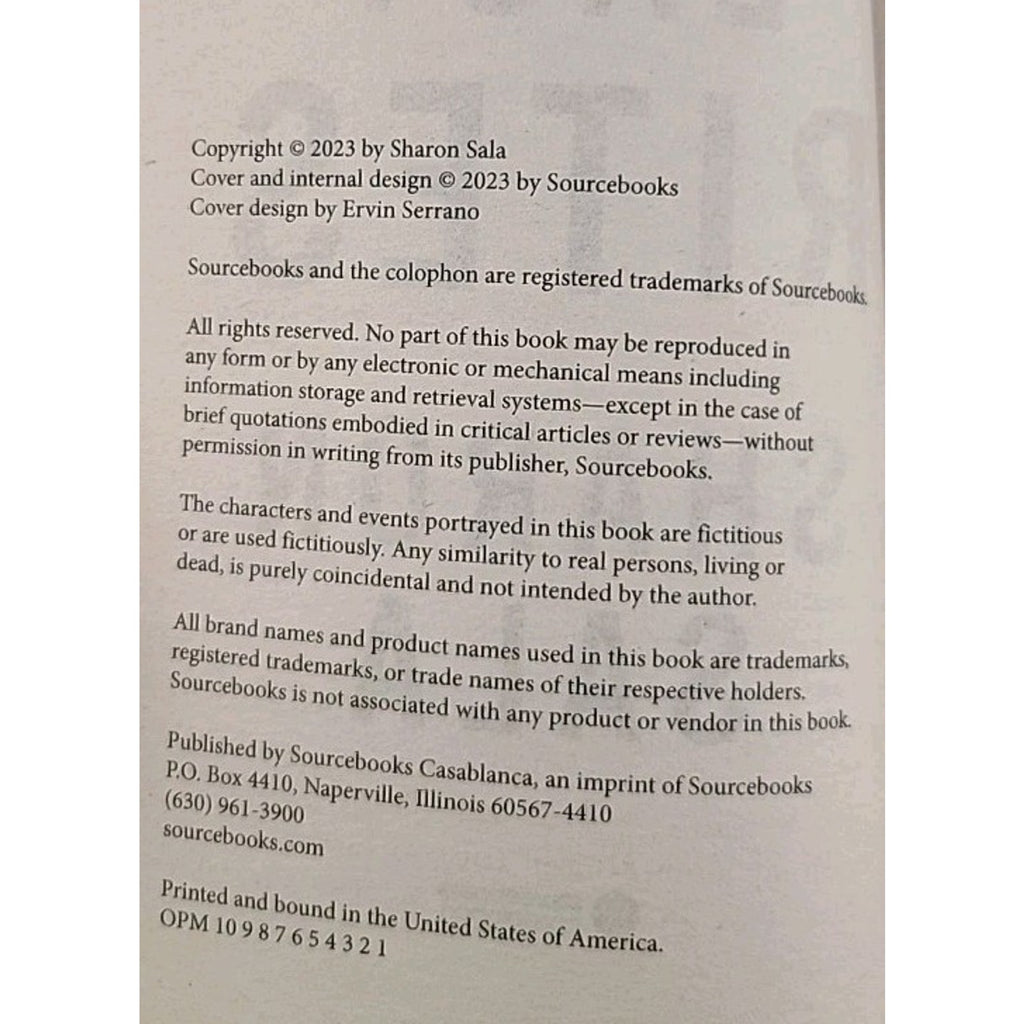 Copyright © 2023 by Sharon Sala
Cover and internal design © 2023 by Sourcebooks
Cover design by Ervin Serrano

Sourcebooks and the colophon are registered trademarks of Sourcebooks.

All rights reserved. No part of this book may be reproduced in any form or by any electronic or mechanical means including information storage and retrieval systems—except in the case of brief quotations embodied in critical articles or reviews—without permission in writing from its publisher, Sourcebooks.

The characters and events portrayed in this book are fictitious or are used fictitiously. Any similarity to real persons, living or dead, is purely coincidental and not intended by the author.

All brand names and product names used in this book are trademarks, registered trademarks, or trade names of their respective holders. Sourcebooks is not associated with any product or vendor in this book.

Published by Sourcebooks Casablanca, an imprint of Sourcebooks
P.O. Box 4410, Naperville, Illinois 60567-4410
(630) 961-3900
sourcebooks.com

Printed and bound in the United States of America.
OPM 10 9 8 7 6 5 4 3 2 1